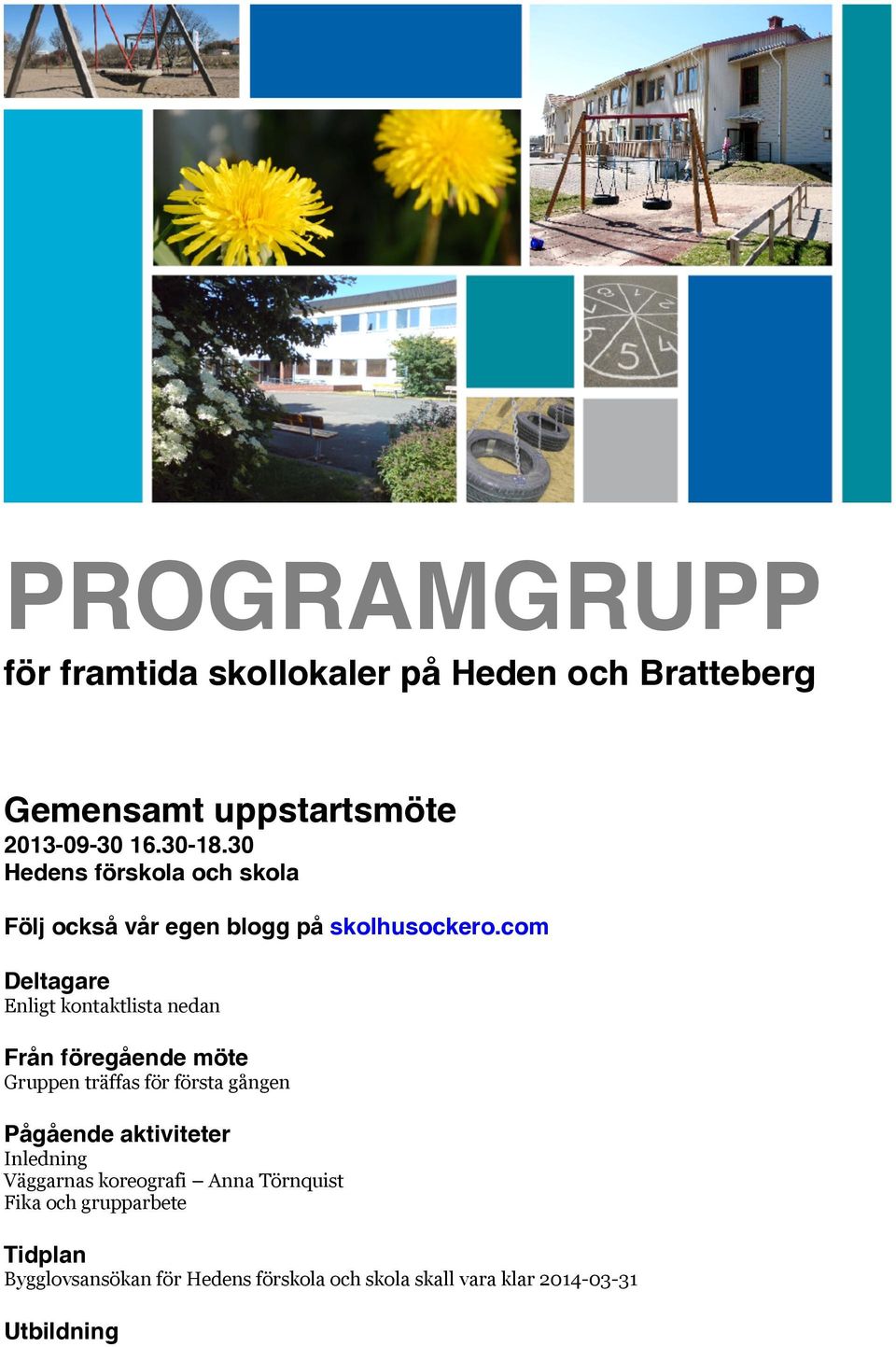 PROGRAMGRUPP
för framtida skollokaler på Heden och Bratteberg

Gemensamt uppstartsmöte
2013-09-30 16.30-18.30
Hedens förskola och skola

Följ också vår egen blogg på skolhusockero.com

Deltagare
Enligt kontaktlista nedan

Från föregående möte
Gruppen träffas för första gången

Pågående aktiviteter
Inledning
Väggarnas koreografi – Anna Törnquist
Fika och grupparbete

Tidplan
Bygglovsansökan för Hedens förskola och skola skall vara klar 2014-03-31

Utbildning